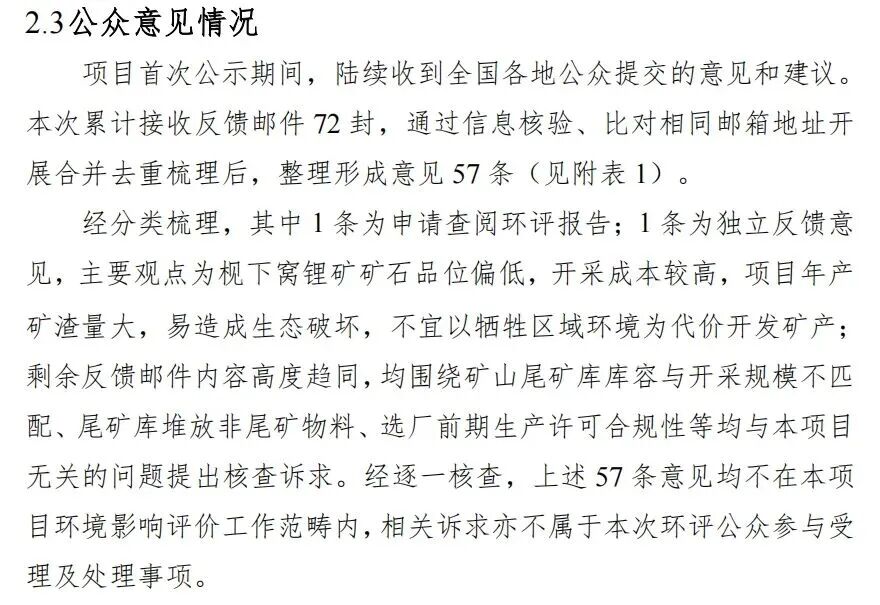 2.3公众意见情况

项目首次公示期间，陆续收到全国各地公众提交的意见和建议。本次累计接收反馈邮件 72 封，通过信息核验、比对相同邮箱地址开展合并去重梳理后，整理形成意见 57 条（见附表 1）。

经分类梳理，其中 1 条为申请查阅环评报告；1 条为独立反馈意见，主要观点为枧下窝锂矿矿石品位偏低，开采成本较高，项目年产矿渣量大，易造成生态破坏，不宜以牺牲区域环境为代价开发矿产；剩余反馈邮件内容高度趋同，均围绕矿山尾矿库库容与开采规模不匹配、尾矿库堆放非尾矿物料、选厂前期生产许可合规性等均与本项目无关的问题提出核查诉求。经逐一核查，上述 57 条意见均不在本项目环境影响评价工作范畴内，相关诉求亦不属于本次环评公众参与受理及处理事项。